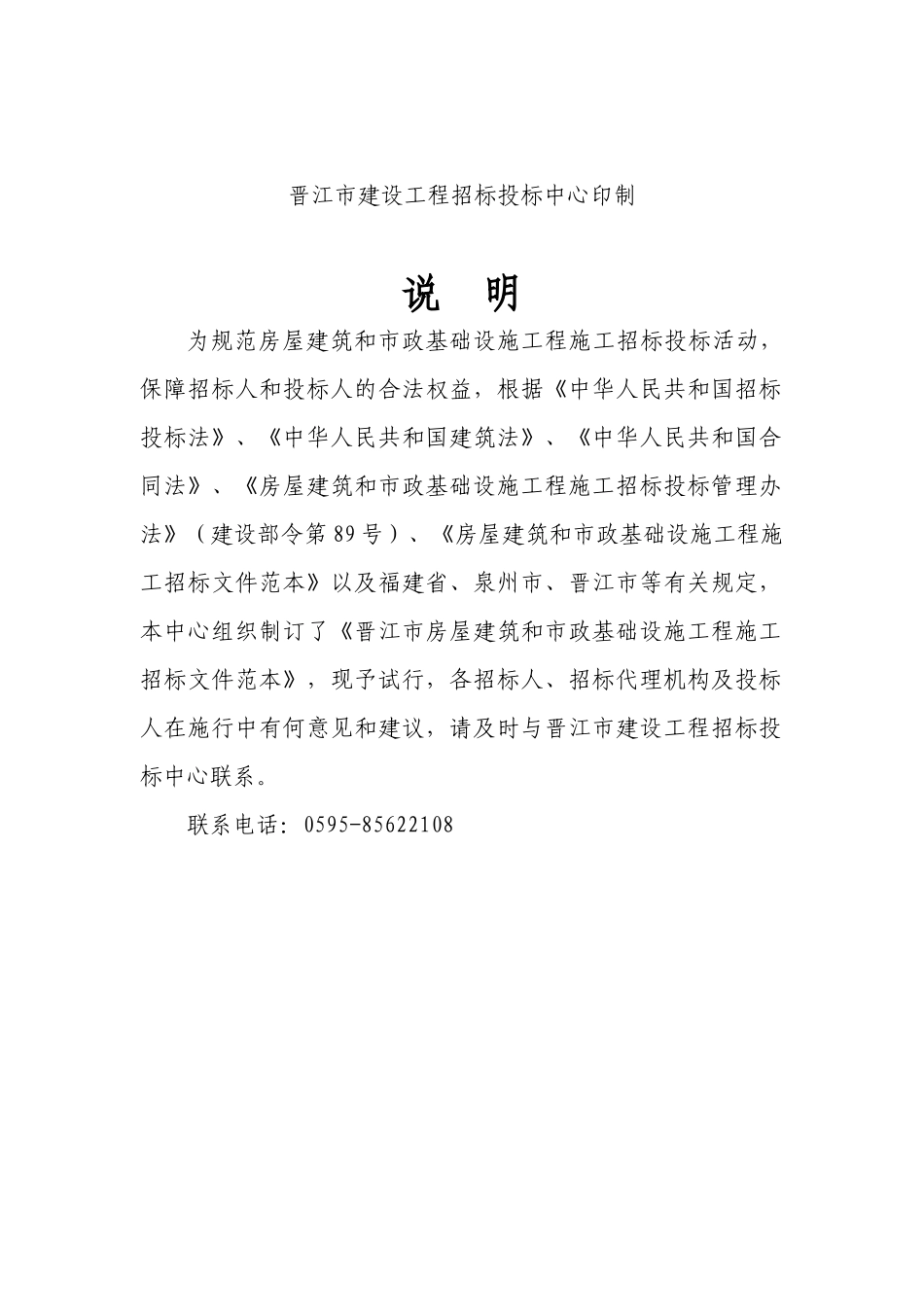 晋江市建设工程招标投标中心印制

说　明

为规范房屋建筑和市政基础设施工程施工招标投标活动，保障招标人和投标人的合法权益，根据《中华人民共和国招标投标法》、《中华人民共和国建筑法》、《中华人民共和国合同法》、《房屋建筑和市政基础设施工程施工招标投标管理办法》（建设部令第89号）、《房屋建筑和市政基础设施工程施工招标文件范本》以及福建省、泉州市、晋江市等有关规定，本中心组织制订了《晋江市房屋建筑和市政基础设施工程施工招标文件范本》，现予试行，各招标人、招标代理机构及投标人在施行中有何意见和建议，请及时与晋江市建设工程招标投标中心联系。

联系电话：0595-85622108